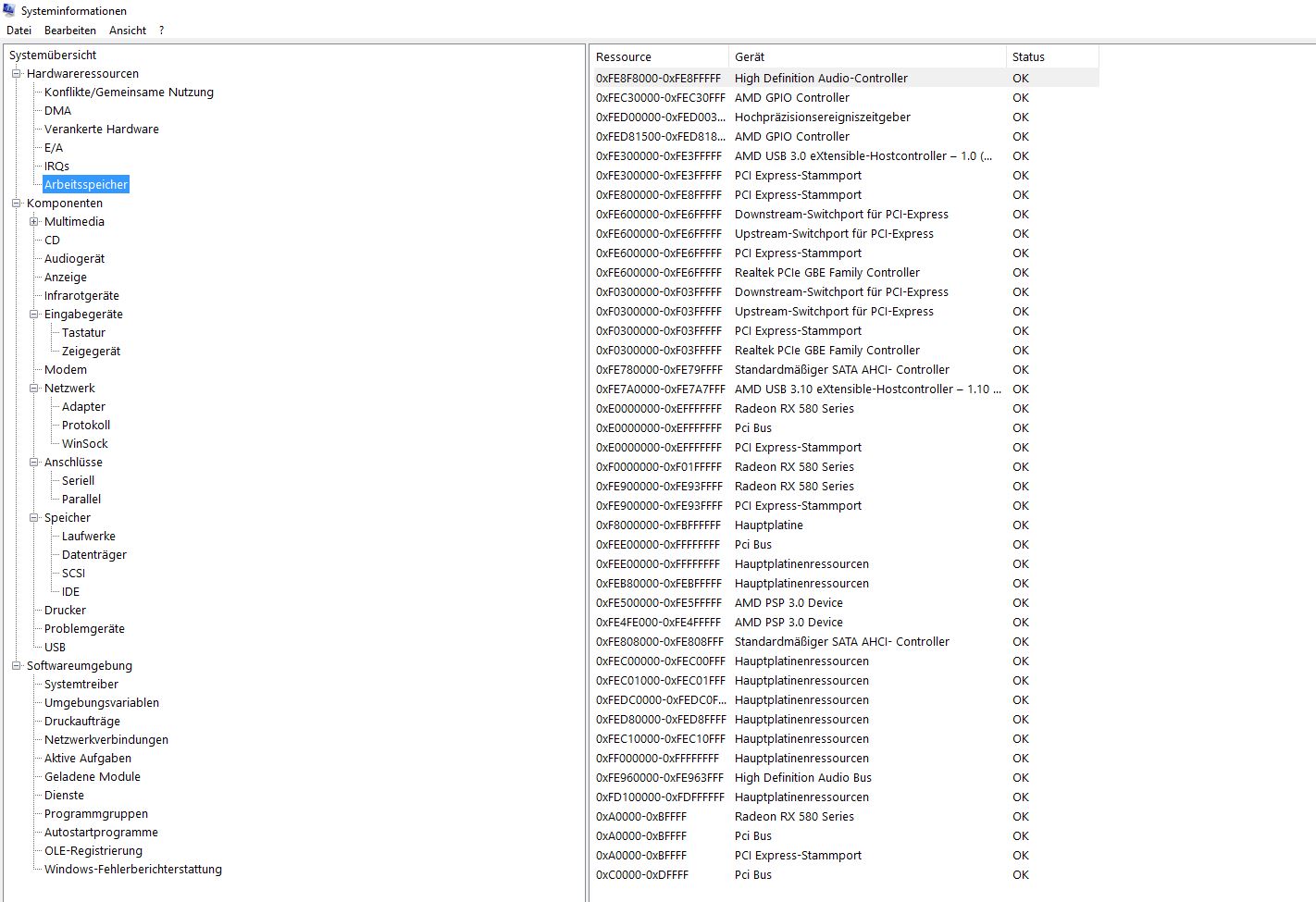 Systeminformationen
Datei Bearbeiten Ansicht ?

Systemübersicht
Hardwareressourcen
Konflikte/Gemeinsame Nutzung
DMA
Verankerte Hardware
E/A
IRQs
Arbeitsspeicher
Komponenten
Multimedia
CD
Audiogerät
Anzeige
Infrarotgeräte
Eingabegeräte
Tastatur
Zeigegerät
Modem
Netzwerk
Adapter
Protokoll
WinSock
Anschlüsse
Seriell
Parallel
Speicher
Laufwerke
Datenträger
SCSI
IDE
Drucker
Problemgeräte
USB
Softwareumgebung
Systemtreiber
Umgebungsvariablen
Druckaufträge
Netzwerkverbindungen
Aktive Aufgaben
Geladene Module
Dienste
Programmgruppen
Autostartprogramme
OLE-Registrierung
Windows-Fehlerberichterstattung

| Ressource | Gerät | Status |
|---|---|---|
| 0xFE8F8000-0xFE8FFFFF | High Definition Audio-Controller | OK |
| 0xFEC30000-0xFEC30FFF | AMD GPIO Controller | OK |
| 0xFED00000-0xFED003... | Hochpräzisionsereigniszeitgeber | OK |
| 0xFED81500-0xFED818... | AMD GPIO Controller | OK |
| 0xFE300000-0xFE3FFFFF | AMD USB 3.0 eXtensible-Hostcontroller – 1.0 (... | OK |
| 0xFE300000-0xFE3FFFFF | PCI Express-Stammport | OK |
| 0xFE800000-0xFE8FFFFF | PCI Express-Stammport | OK |
| 0xFE600000-0xFE6FFFFF | Downstream-Switchport für PCI-Express | OK |
| 0xFE600000-0xFE6FFFFF | Upstream-Switchport für PCI-Express | OK |
| 0xFE600000-0xFE6FFFFF | PCI Express-Stammport | OK |
| 0xFE600000-0xFE6FFFFF | Realtek PCIe GBE Family Controller | OK |
| 0xF0300000-0xF03FFFFF | Downstream-Switchport für PCI-Express | OK |
| 0xF0300000-0xF03FFFFF | Upstream-Switchport für PCI-Express | OK |
| 0xF0300000-0xF03FFFFF | PCI Express-Stammport | OK |
| 0xF0300000-0xF03FFFFF | Realtek PCIe GBE Family Controller | OK |
| 0xFE780000-0xFE79FFFF | Standardmäßiger SATA AHCI- Controller | OK |
| 0xFE7A0000-0xFE7A7FFF | AMD USB 3.10 eXtensible-Hostcontroller – 1.10 ... | OK |
| 0xE0000000-0xEFFFFFFF | Radeon RX 580 Series | OK |
| 0xE0000000-0xEFFFFFFF | Pci Bus | OK |
| 0xE0000000-0xEFFFFFFF | PCI Express-Stammport | OK |
| 0xF0000000-0xF01FFFFF | Radeon RX 580 Series | OK |
| 0xFE900000-0xFE93FFFF | Radeon RX 580 Series | OK |
| 0xFE900000-0xFE93FFFF | PCI Express-Stammport | OK |
| 0xF8000000-0xFBFFFFFF | Hauptplatine | OK |
| 0xFEE00000-0xFFFFFFFF | Pci Bus | OK |
| 0xFEE00000-0xFFFFFFFF | Hauptplatinenressourcen | OK |
| 0xFEB80000-0xFEBFFFFF | Hauptplatinenressourcen | OK |
| 0xFE500000-0xFE5FFFFF | AMD PSP 3.0 Device | OK |
| 0xFE4FE000-0xFE4FFFFF | AMD PSP 3.0 Device | OK |
| 0xFE808000-0xFE808FFF | Standardmäßiger SATA AHCI- Controller | OK |
| 0xFEC00000-0xFEC00FFF | Hauptplatinenressourcen | OK |
| 0xFEC01000-0xFEC01FFF | Hauptplatinenressourcen | OK |
| 0xFEDC0000-0xFEDC0F... | Hauptplatinenressourcen | OK |
| 0xFED80000-0xFED8FFFF | Hauptplatinenressourcen | OK |
| 0xFEC10000-0xFEC10FFF | Hauptplatinenressourcen | OK |
| 0xFF000000-0xFFFFFFFF | Hauptplatinenressourcen | OK |
| 0xFE960000-0xFE963FFF | High Definition Audio Bus | OK |
| 0xFD100000-0xFDFFFFFF | Hauptplatinenressourcen | OK |
| 0xA0000-0xBFFFF | Radeon RX 580 Series | OK |
| 0xA0000-0xBFFFF | Pci Bus | OK |
| 0xA0000-0xBFFFF | PCI Express-Stammport | OK |
| 0xC0000-0xDFFFF | Pci Bus | OK |